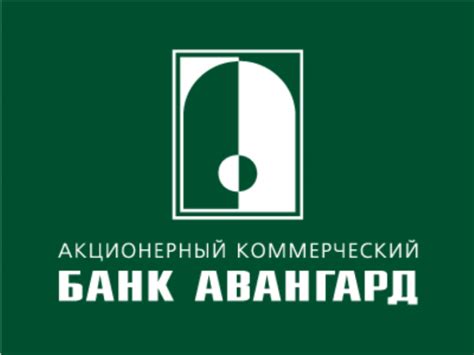 АКЦИОНЕРНЫЙ КОММЕРЧЕСКИЙ
БАНК АВАНГАРД